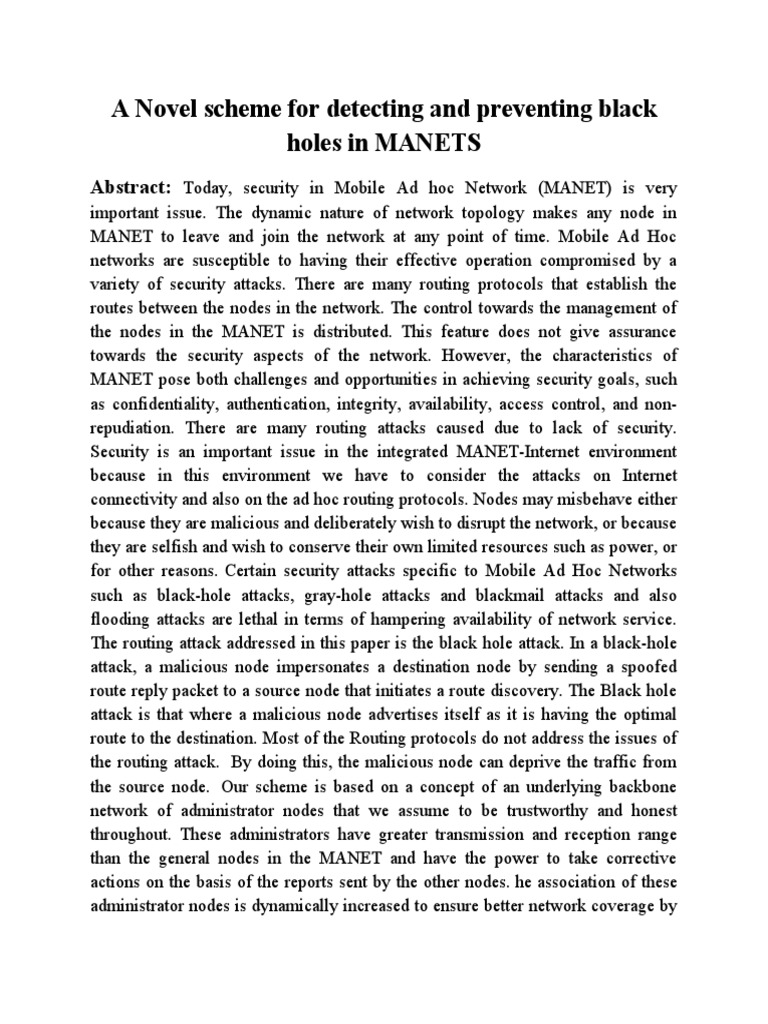 A Novel scheme for detecting and preventing black holes in MANETS

Abstract: Today, security in Mobile Ad hoc Network (MANET) is very important issue. The dynamic nature of network topology makes any node in MANET to leave and join the network at any point of time. Mobile Ad Hoc networks are susceptible to having their effective operation compromised by a variety of security attacks. There are many routing protocols that establish the routes between the nodes in the network. The control towards the management of the nodes in the MANET is distributed. This feature does not give assurance towards the security aspects of the network. However, the characteristics of MANET pose both challenges and opportunities in achieving security goals, such as confidentiality, authentication, integrity, availability, access control, and non-repudiation. There are many routing attacks caused due to lack of security. Security is an important issue in the integrated MANET-Internet environment because in this environment we have to consider the attacks on Internet connectivity and also on the ad hoc routing protocols. Nodes may misbehave either because they are malicious and deliberately wish to disrupt the network, or because they are selfish and wish to conserve their own limited resources such as power, or for other reasons. Certain security attacks specific to Mobile Ad Hoc Networks such as black-hole attacks, gray-hole attacks and blackmail attacks and also flooding attacks are lethal in terms of hampering availability of network service. The routing attack addressed in this paper is the black hole attack. In a black-hole attack, a malicious node impersonates a destination node by sending a spoofed route reply packet to a source node that initiates a route discovery. The Black hole attack is that where a malicious node advertises itself as it is having the optimal route to the destination. Most of the Routing protocols do not address the issues of the routing attack. By doing this, the malicious node can deprive the traffic from the source node. Our scheme is based on a concept of an underlying backbone network of administrator nodes that we assume to be trustworthy and honest throughout. These administrators have greater transmission and reception range than the general nodes in the MANET and have the power to take corrective actions on the basis of the reports sent by the other nodes. he association of these administrator nodes is dynamically increased to ensure better network coverage by